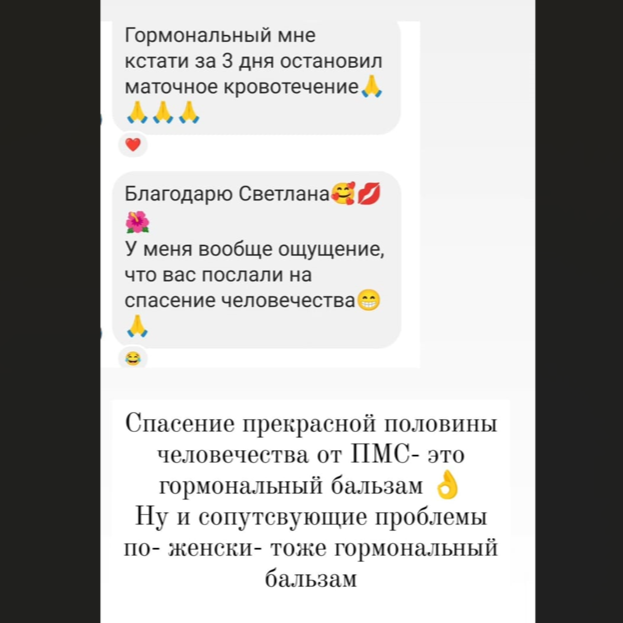 Гормональный мне кстати за 3 дня остановил маточное кровотечение🙏🙏🙏🙏

❤️

Благодарю Светлана🥰💋🌺
У меня вообще ощущение, что вас послали на спасение человечества😁🙏

😂

Спасение прекрасной половины человечества от ПМС- это гормональный бальзам 👌
Ну и сопутсвующие проблемы по- женски- тоже гормональный бальзам